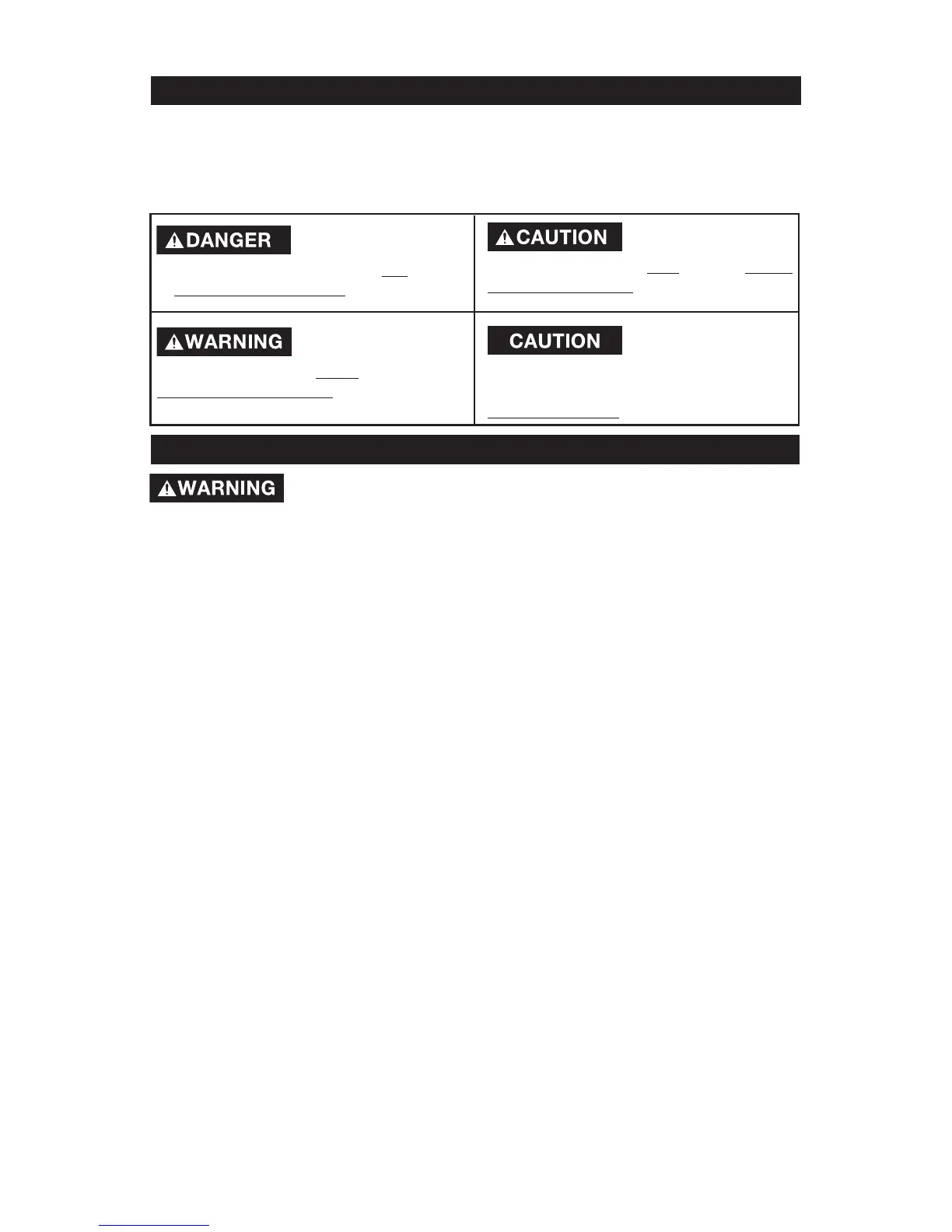 DANGER

CAUTION

WARNING

CAUTION

WARNING